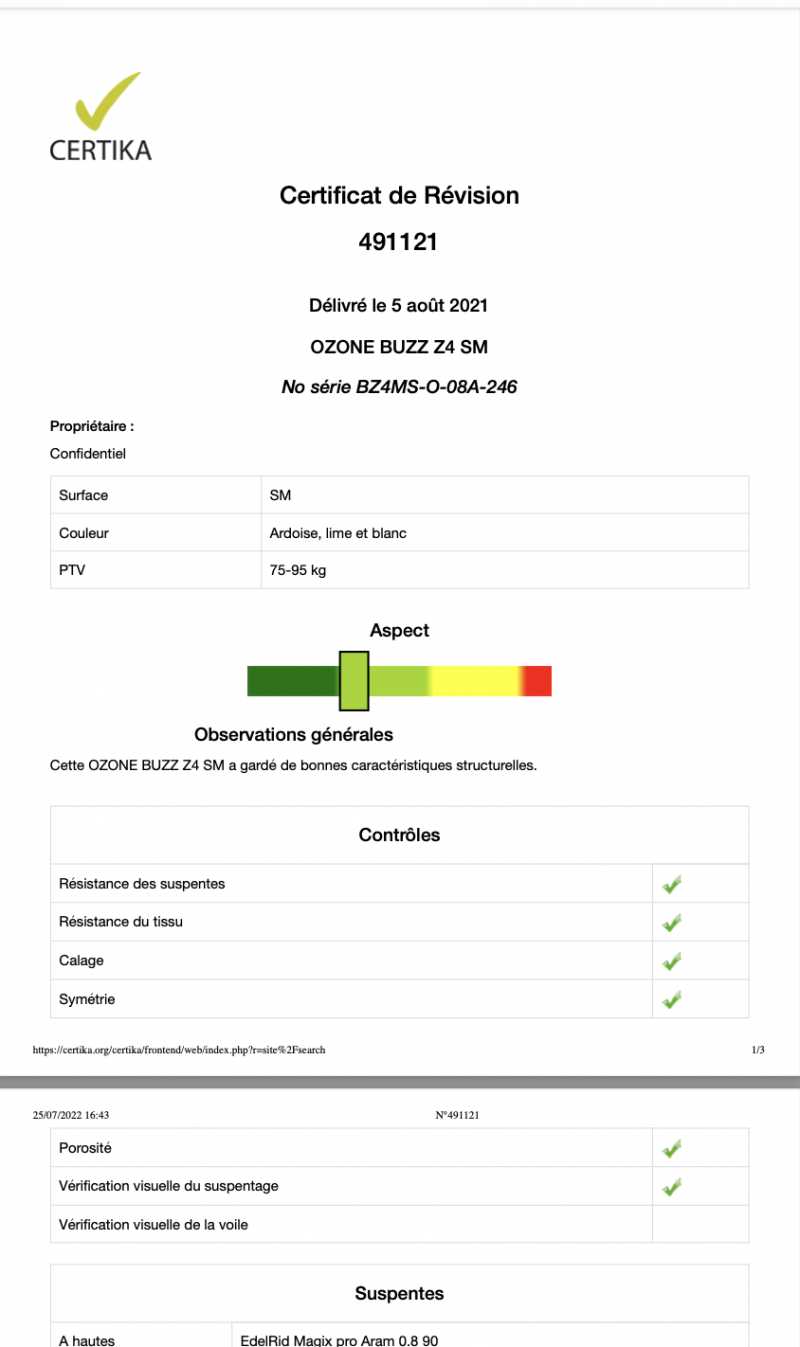 CERTIKA

Certificat de Révision

491121

Délivré le 5 août 2021

OZONE BUZZ Z4 SM

No série BZ4MS-O-08A-246

Propriétaire :
Confidentiel

| Surface | SM |
|---|---|
| Couleur | Ardoise, lime et blanc |
| PTV | 75-95 kg |

Aspect

Observations générales

Cette OZONE BUZZ Z4 SM a gardé de bonnes caractéristiques structurelles.

| Contrôles | |
|---|---|
| Résistance des suspentes | ✓ |
| Résistance du tissu | ✓ |
| Calage | ✓ |
| Symétrie | ✓ |

https://certika.org/certika/frontend/web/index.php?r=site%2Fsearch 1/3

25/07/2022 16:43 N°491121

| Porosité | ✓ |
|---|---|
| Vérification visuelle du suspentage | ✓ |
| Vérification visuelle de la voile | |

| Suspentes | |
|---|---|
| A hautes | EdelRid Magix pro Aram 0.8 90 |